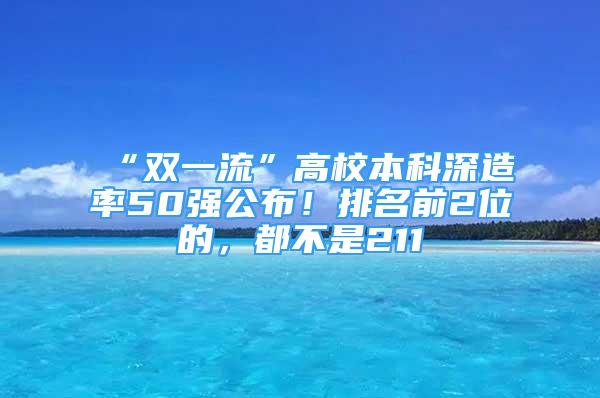 “双一流”高校本科深造率50强公布！排名前2位的，都不是211